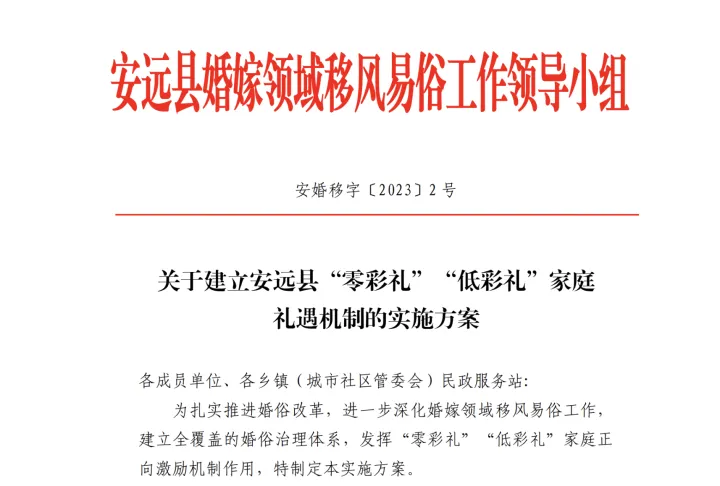 安远县婚嫁领域移风易俗工作领导小组

安婚移字〔2023〕2号

关于建立安远县“零彩礼”“低彩礼”家庭礼遇机制的实施方案

各成员单位、各乡镇（城市社区管委会）民政服务站：

为扎实推进婚俗改革，进一步深化婚嫁领域移风易俗工作，建立全覆盖的婚俗治理体系，发挥“零彩礼”“低彩礼”家庭正向激励机制作用，特制定本实施方案。